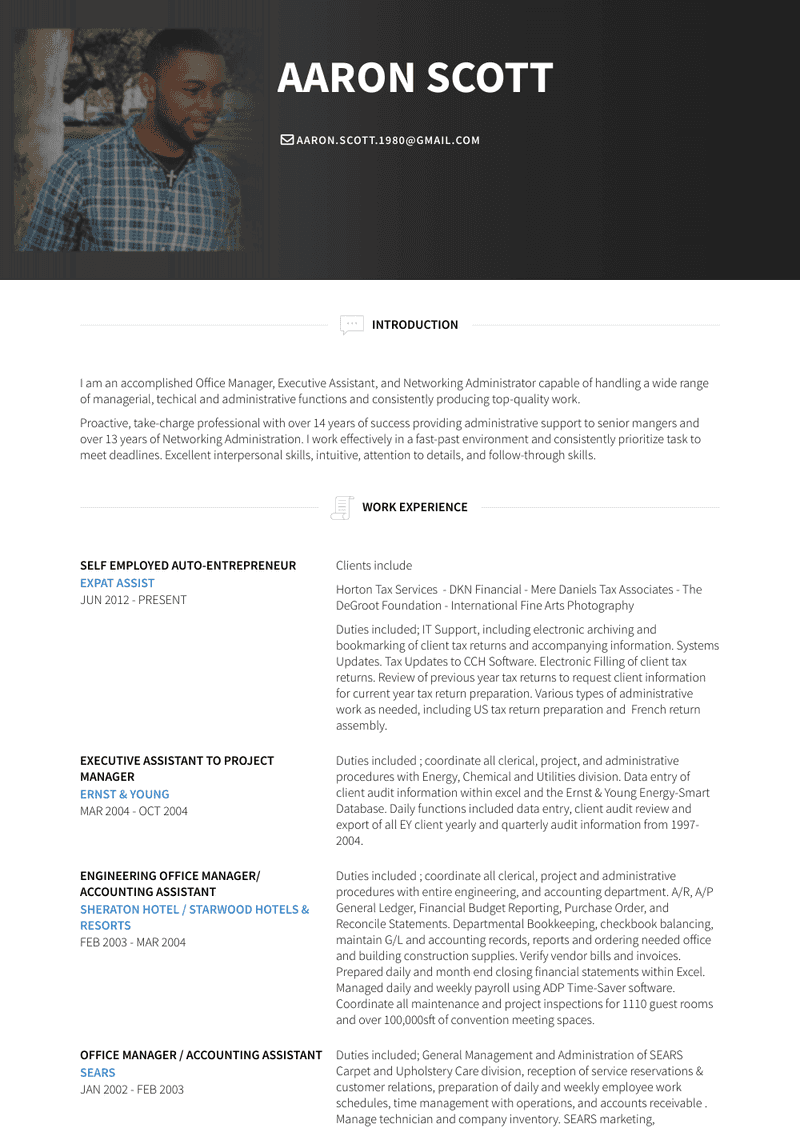 AARON SCOTT

AARON.SCOTT.1980@GMAIL.COM

INTRODUCTION

I am an accomplished Office Manager, Executive Assistant, and Networking Administrator capable of handling a wide range of managerial, techical and administrative functions and consistently producing top-quality work.

Proactive, take-charge professional with over 14 years of success providing administrative support to senior mangers and over 13 years of Networking Administration. I work effectively in a fast-past environment and consistently prioritize task to meet deadlines. Excellent interpersonal skills, intuitive, attention to details, and follow-through skills.

WORK EXPERIENCE

SELF EMPLOYED AUTO-ENTREPRENEUR
EXPAT ASSIST
JUN 2012 - PRESENT

Clients include

Horton Tax Services - DKN Financial - Mere Daniels Tax Associates - The DeGroot Foundation - International Fine Arts Photography

Duties included; IT Support, including electronic archiving and bookmarking of client tax returns and accompanying information. Systems Updates. Tax Updates to CCH Software. Electronic Filling of client tax returns. Review of previous year tax returns to request client information for current year tax return preparation. Various types of administrative work as needed, including US tax return preparation and French return assembly.

EXECUTIVE ASSISTANT TO PROJECT MANAGER
ERNST & YOUNG
MAR 2004 - OCT 2004

Duties included ; coordinate all clerical, project, and administrative procedures with Energy, Chemical and Utilities division. Data entry of client audit information within excel and the Ernst & Young Energy-Smart Database. Daily functions included data entry, client audit review and export of all EY client yearly and quarterly audit information from 1997-2004.

ENGINEERING OFFICE MANAGER/ ACCOUNTING ASSISTANT
SHERATON HOTEL / STARWOOD HOTELS & RESORTS
FEB 2003 - MAR 2004

Duties included ; coordinate all clerical, project and administrative procedures with entire engineering, and accounting department. A/R, A/P General Ledger, Financial Budget Reporting, Purchase Order, and Reconcile Statements. Departmental Bookkeeping, checkbook balancing, maintain G/L and accounting records, reports and ordering needed office and building construction supplies. Verify vendor bills and invoices. Prepared daily and month end closing financial statements within Excel. Managed daily and weekly payroll using ADP Time-Saver software. Coordinate all maintenance and project inspections for 1110 guest rooms and over 100,000sft of convention meeting spaces.

OFFICE MANAGER / ACCOUNTING ASSISTANT
SEARS
JAN 2002 - FEB 2003

Duties included; General Management and Administration of SEARS Carpet and Upholstery Care division, reception of service reservations & customer relations, preparation of daily and weekly employee work schedules, time management with operations, and accounts receivable . Manage technician and company inventory. SEARS marketing,